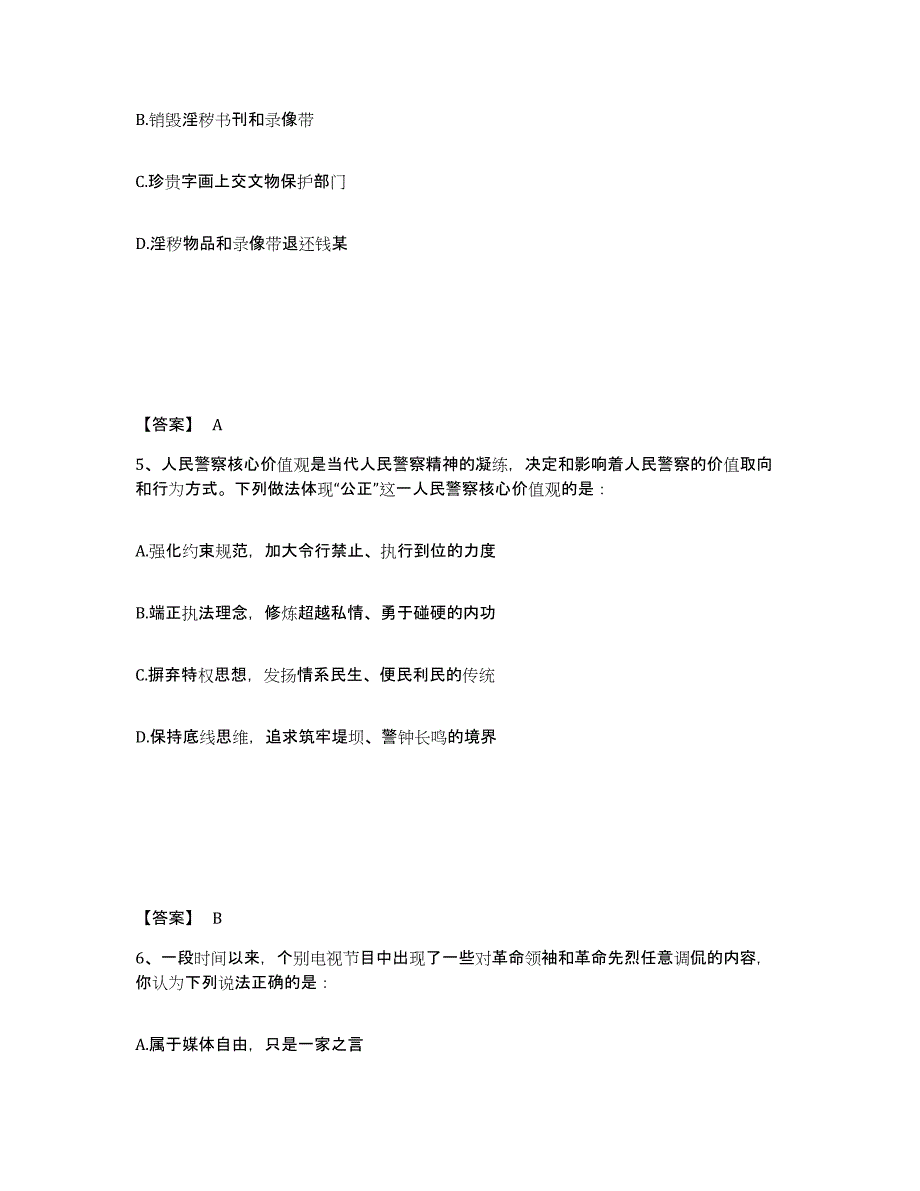 B.销毁淫秽书刊和录像带

C.珍贵字画上交文物保护部门

D.淫秽物品和录像带退还钱某

【答案】 A

5、人民警察核心价值观是当代人民警察精神的凝练，决定和影响着人民警察的价值取向和行为方式。下列做法体现“公正”这一人民警察核心价值观的是：

A.强化约束规范，加大令行禁止、执行到位的力度

B.端正执法理念，修炼超越私情、勇于碰硬的内功

C.摒弃特权思想，发扬情系民生、便民利民的传统

D.保持底线思维，追求筑牢堤坝、警钟长鸣的境界

【答案】 B

6、一段时间以来，个别电视节目中出现了一些对革命领袖和革命先烈任意调侃的内容，你认为下列说法正确的是：

A.属于媒体自由，只是一家之言